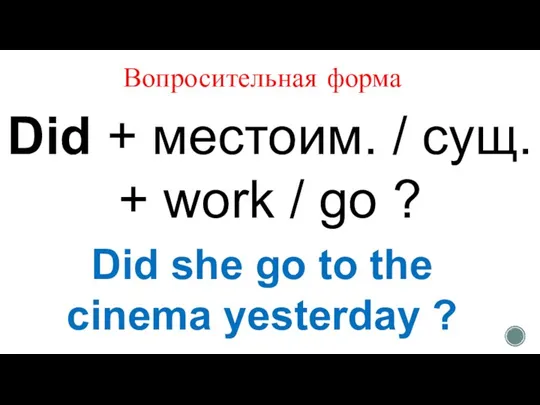 Вопросительная форма

Did + местоим. / сущ. + work / go ?

Did she go to the cinema yesterday ?